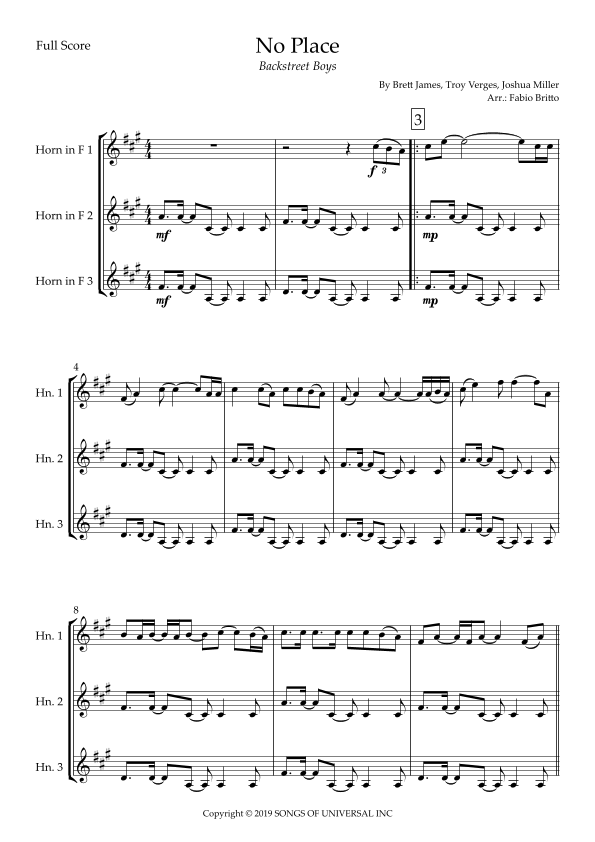 Full Score

No Place

Backstreet Boys

By Brett James, Troy Verges, Joshua Miller
Arr.: Fabio Britto

3

Horn in F 1

f 3

Horn in F 2

mf

mp

Horn in F 3

mf

mp

4

Hn. 1

Hn. 2

Hn. 3

8

Hn. 1

Hn. 2

Hn. 3

Copyright © 2019 SONGS OF UNIVERSAL INC